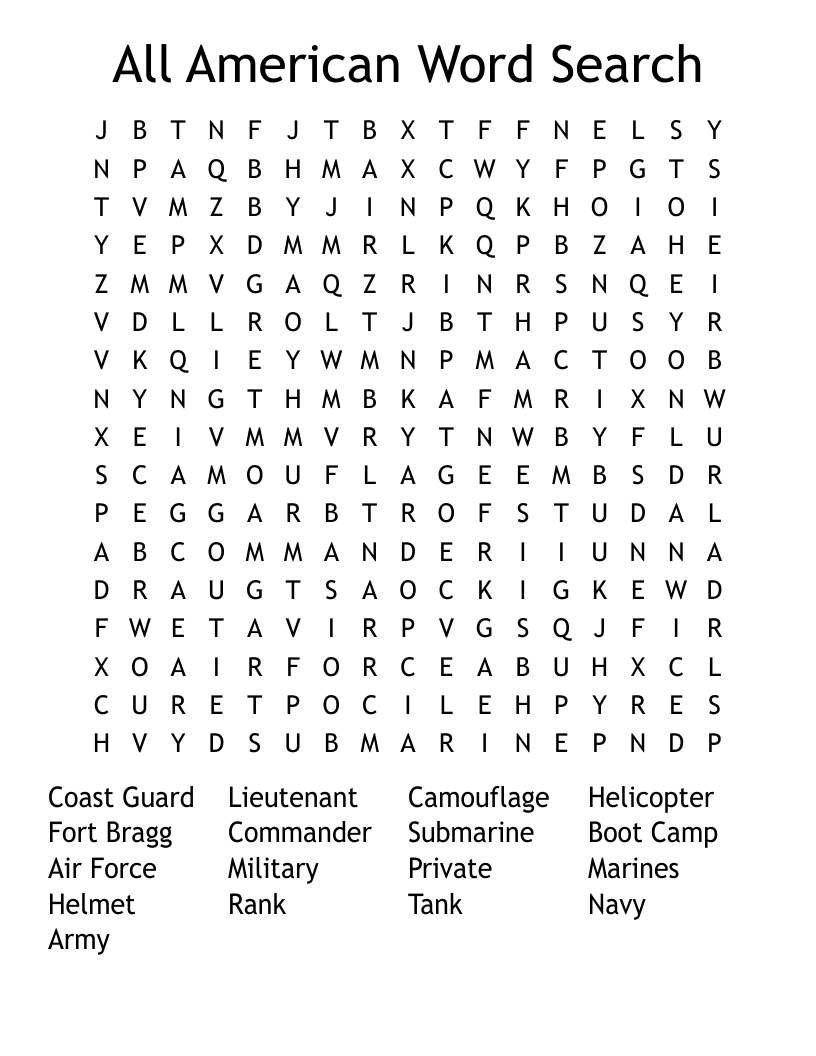 All American Word Search

J B T N F J T B X T F F N E L S Y
N P A Q B H M A X C W Y F P G T S
T V M Z B Y J I N P Q K H O I O I
Y E P X D M M R L K Q P B Z A H E
Z M M V G A Q Z R I N R S N Q E I
V D L L R O L T J B T H P U S Y R
V K Q I E Y W M N P M A C T O O B
N Y N G T H M B K A F M R I X N W
X E I V M M V R Y T N W B Y F L U
S C A M O U F L A G E E M B S D R
P E G G A R B T R O F S T U D A L
A B C O M M A N D E R I I U N N A
D R A U G T S A O C K I G K E W D
F W E T A V I R P V G S Q J F I R
X O A I R F O R C E A B U H X C L
C U R E T P O C I L E H P Y R E S
H V Y D S U B M A R I N E P N D P

Coast Guard
Fort Bragg
Air Force
Helmet
Army

Lieutenant
Commander
Military
Rank

Camouflage
Submarine
Private
Tank

Helicopter
Boot Camp
Marines
Navy